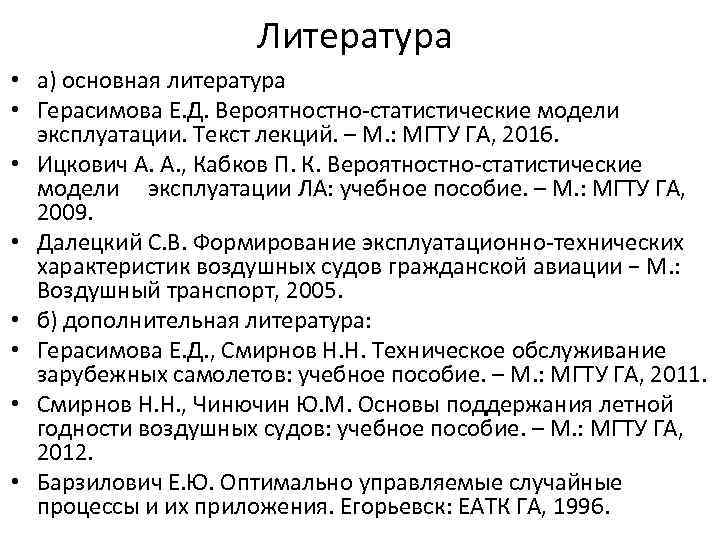 Литература

• а) основная литература
• Герасимова Е.Д. Вероятностно-статистические модели эксплуатации. Текст лекций. – М.: МГТУ ГА, 2016.
• Ицкович А. А., Кабков П. К. Вероятностно-статистические модели эксплуатации ЛА: учебное пособие. – М.: МГТУ ГА, 2009.
• Далецкий С.В. Формирование эксплуатационно-технических характеристик воздушных судов гражданской авиации – М.: Воздушный транспорт, 2005.
• б) дополнительная литература:
• Герасимова Е.Д., Смирнов Н.Н. Техническое обслуживание зарубежных самолетов: учебное пособие. – М.: МГТУ ГА, 2011.
• Смирнов Н.Н., Чинючин Ю.М. Основы поддержания летной годности воздушных судов: учебное пособие. – М.: МГТУ ГА, 2012.
• Барзилович Е.Ю. Оптимально управляемые случайные процессы и их приложения. Егорьевск: ЕАТК ГА, 1996.